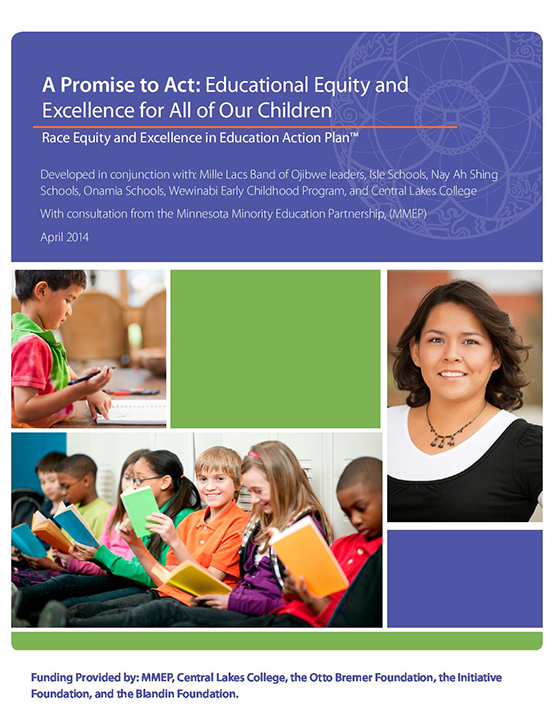 A Promise to Act: Educational Equity and Excellence for All of Our Children

Race Equity and Excellence in Education Action Plan™

Developed in conjunction with: Mille Lacs Band of Ojibwe leaders, Isle Schools, Nay Ah Shing Schools, Onamia Schools, Wewinabi Early Childhood Program, and Central Lakes College

With consultation from the Minnesota Minority Education Partnership, (MMEP)

April 2014

Funding Provided by: MMEP, Central Lakes College, the Otto Bremer Foundation, the Initiative Foundation, and the Blandin Foundation.